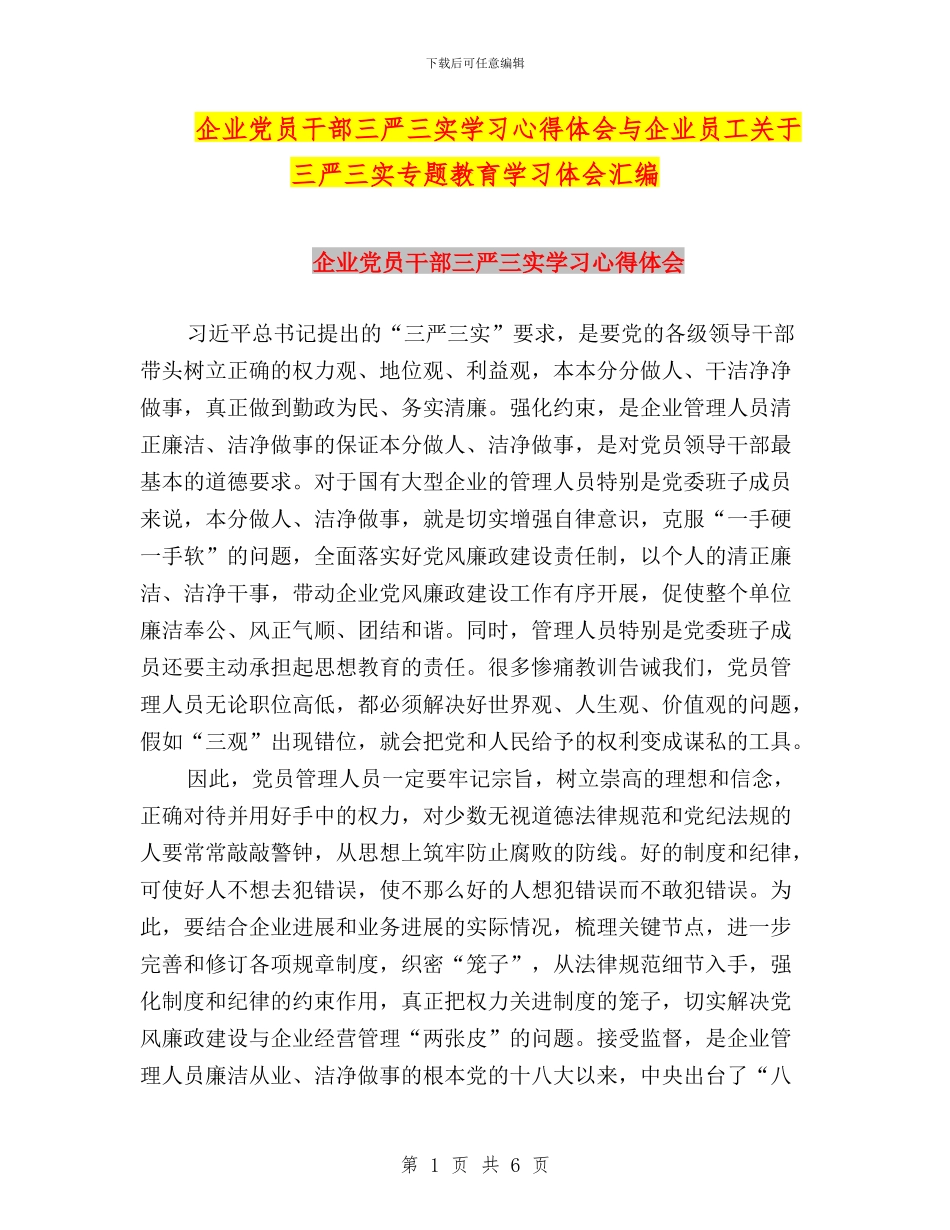 下载后可任意编辑

企业党员干部三严三实学习心得体会与企业员工关于三严三实专题教育学习体会汇编

企业党员干部三严三实学习心得体会

习近平总书记提出的“三严三实”要求，是要党的各级领导干部带头树立正确的权力观、地位观、利益观，本本分分做人、干洁净净做事，真正做到勤政为民、务实清廉。强化约束，是企业管理人员清正廉洁、洁净做事的保证本分做人、洁净做事，是对党员领导干部最基本的道德要求。对于国有大型企业的管理人员特别是党委班子成员来说，本分做人、洁净做事，就是切实增强自律意识，克服“一手硬一手软”的问题，全面落实好党风廉政建设责任制，以个人的清正廉洁、洁净干事，带动企业党风廉政建设工作有序开展，促使整个单位廉洁奉公、风正气顺、团结和谐。同时，管理人员特别是党委班子成员还要主动承担起思想教育的责任。很多惨痛教训告诫我们，党员管理人员无论职位高低，都必须解决好世界观、人生观、价值观的问题，假如“三观”出现错位，就会把党和人民给予的权利变成谋私的工具。

因此，党员管理人员一定要牢记宗旨，树立崇高的理想和信念，正确对待并用好手中的权力，对少数无视道德法律规范和党纪法规的人要常常敲敲警钟，从思想上筑牢防止腐败的防线。好的制度和纪律，可使好人不想去犯错误，使不那么好的人想犯错误而不敢犯错误。为此，要结合企业进展和业务进展的实际情况，梳理关键节点，进一步完善和修订各项规章制度，织密“笼子”，从法律规范细节入手，强化制度和纪律的约束作用，真正把权力关进制度的笼子，切实解决党风廉政建设与企业经营管理“两张皮”的问题。接受监督，是企业管理人员廉洁从业、洁净做事的根本党的十八大以来，中央出台了“八

第 1 页 共 6 页